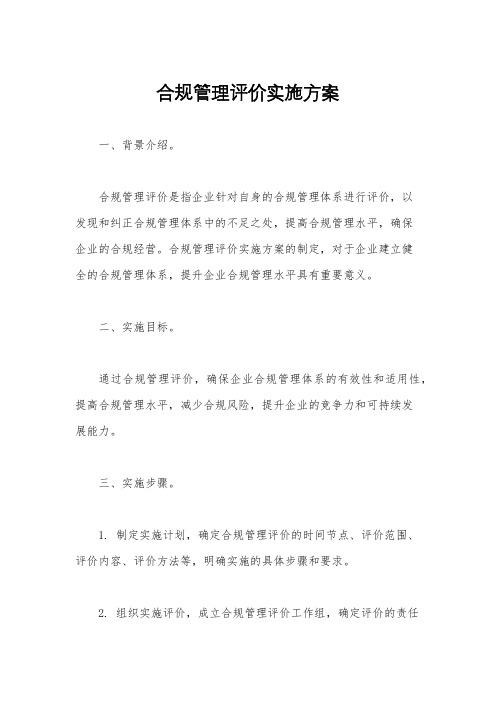 合规管理评价实施方案

一、背景介绍。

合规管理评价是指企业针对自身的合规管理体系进行评价，以发现和纠正合规管理体系中的不足之处，提高合规管理水平，确保企业的合规经营。合规管理评价实施方案的制定，对于企业建立健全的合规管理体系，提升企业合规管理水平具有重要意义。

二、实施目标。

通过合规管理评价，确保企业合规管理体系的有效性和适用性，提高合规管理水平，减少合规风险，提升企业的竞争力和可持续发展能力。

三、实施步骤。

1. 制定实施计划，确定合规管理评价的时间节点、评价范围、评价内容、评价方法等，明确实施的具体步骤和要求。

2. 组织实施评价，成立合规管理评价工作组，确定评价的责任